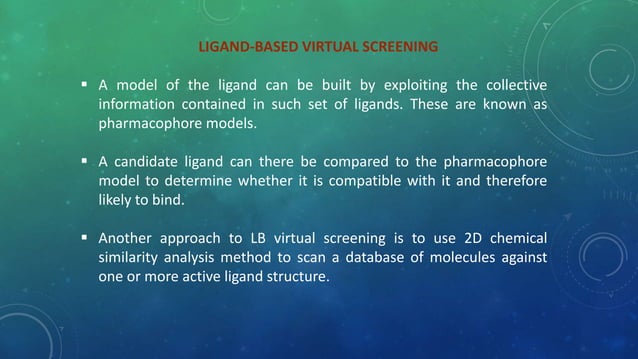 LIGAND-BASED VIRTUAL SCREENING

▪ A model of the ligand can be built by exploiting the collective information contained in such set of ligands. These are known as pharmacophore models.

▪ A candidate ligand can there be compared to the pharmacophore model to determine whether it is compatible with it and therefore likely to bind.

▪ Another approach to LB virtual screening is to use 2D chemical similarity analysis method to scan a database of molecules against one or more active ligand structure.